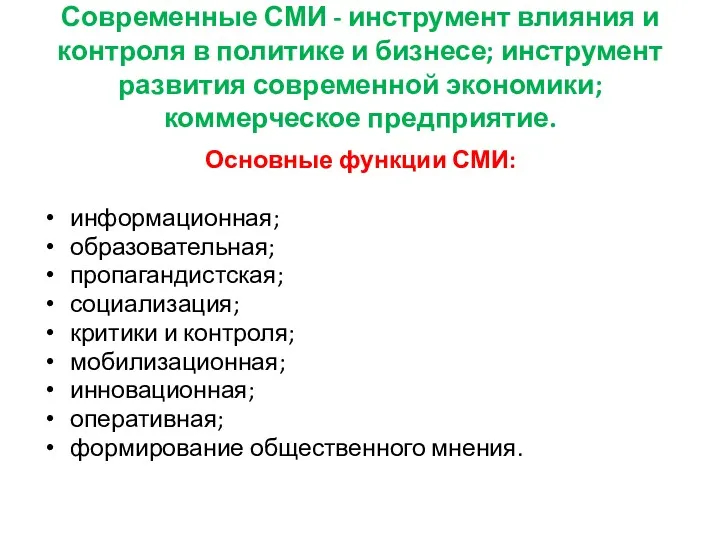 Современные СМИ - инструмент влияния и контроля в политике и бизнесе; инструмент развития современной экономики; коммерческое предприятие.

Основные функции СМИ:

• информационная;
• образовательная;
• пропагандистская;
• социализация;
• критики и контроля;
• мобилизационная;
• инновационная;
• оперативная;
• формирование общественного мнения.